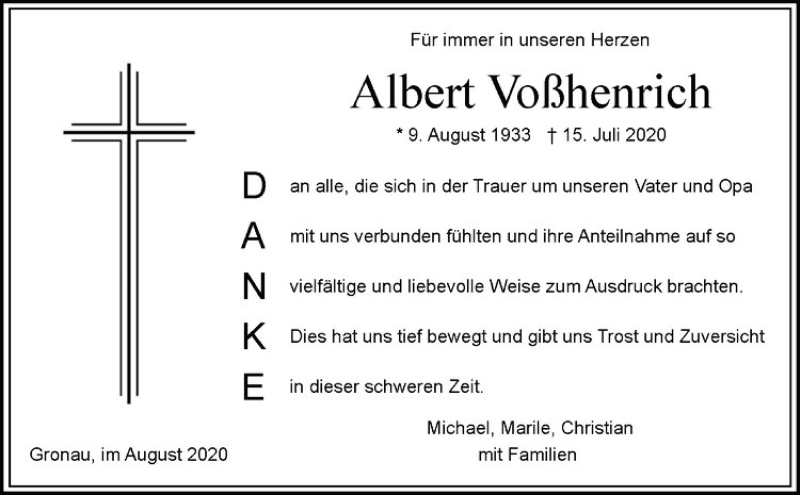 Für immer in unseren Herzen

Albert Voßhenrich

* 9. August 1933 † 15. Juli 2020

D an alle, die sich in der Trauer um unseren Vater und Opa
A mit uns verbunden fühlten und ihre Anteilnahme auf so
N vielfältige und liebevolle Weise zum Ausdruck brachten.
K Dies hat uns tief bewegt und gibt uns Trost und Zuversicht
E in dieser schweren Zeit.

Michael, Marile, Christian
mit Familien

Gronau, im August 2020